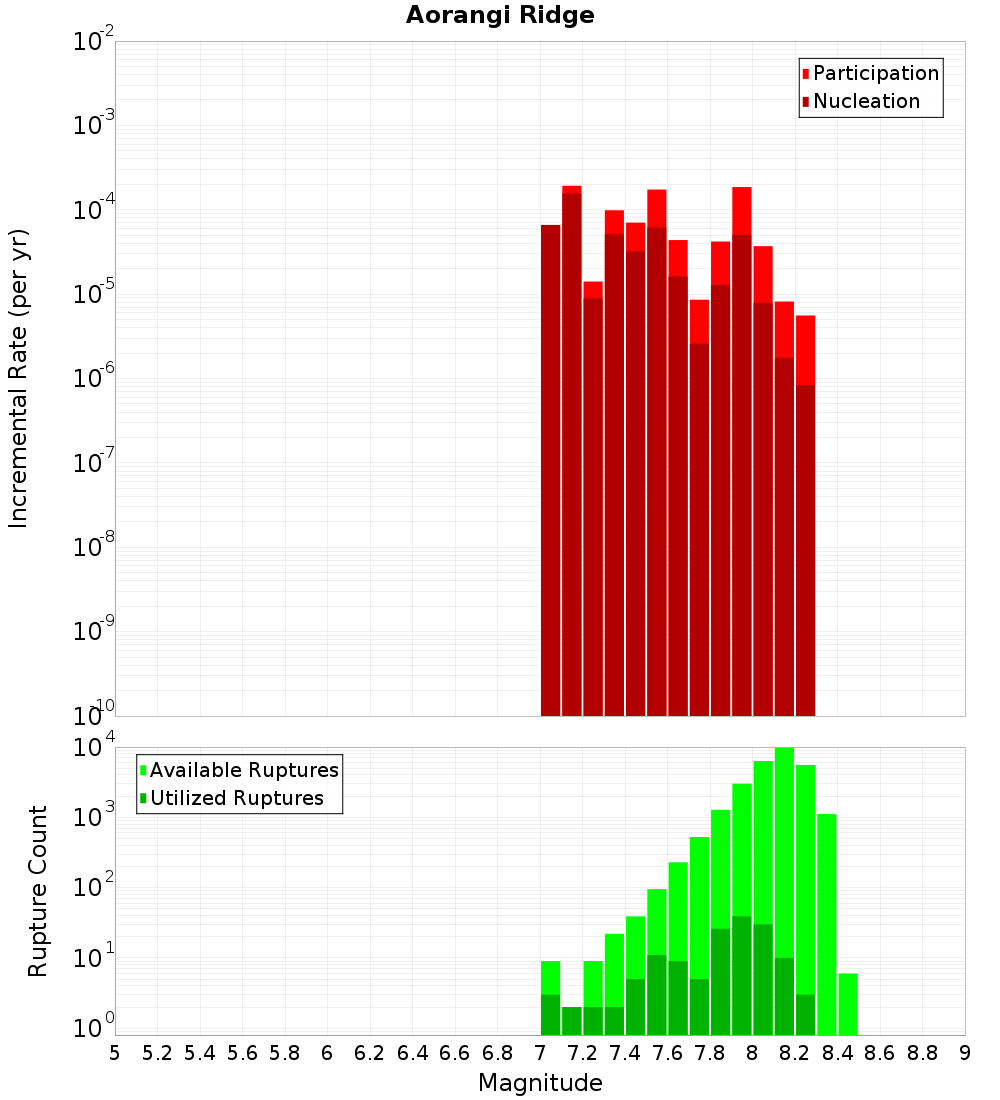 Aorangi Ridge

Participation
Nucleation

Incremental Rate (per yr)

$10^{-2}$
$10^{-3}$
$10^{-4}$
$10^{-5}$
$10^{-6}$
$10^{-7}$
$10^{-8}$
$10^{-9}$
$10^{-10}$

Available Ruptures
Utilized Ruptures

Rupture Count

$10^{4}$
$10^{3}$
$10^{2}$
$10^{1}$
$10^{0}$

5 5.2 5.4 5.6 5.8 6 6.2 6.4 6.6 6.8 7 7.2 7.4 7.6 7.8 8 8.2 8.4 8.6 8.8 9

Magnitude